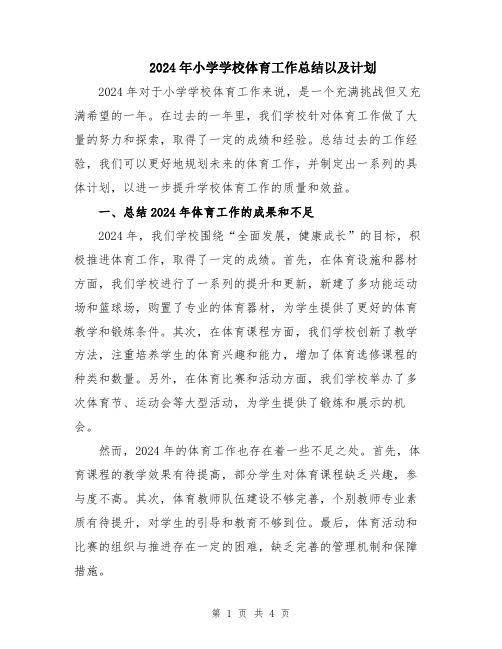 2024年小学学校体育工作总结以及计划

2024年对于小学学校体育工作来说，是一个充满挑战但又充满希望的一年。在过去的一年里，我们学校针对体育工作做了大量的努力和探索，取得了一定的成绩和经验。总结过去的工作经验，我们可以更好地规划未来的体育工作，并制定出一系列的具体计划，以进一步提升学校体育工作的质量和效益。

一、总结2024年体育工作的成果和不足

2024年，我们学校围绕“全面发展，健康成长”的目标，积极推进体育工作，取得了一定的成绩。首先，在体育设施和器材方面，我们学校进行了一系列的提升和更新，新建了多功能运动场和篮球场，购置了专业的体育器材，为学生提供了更好的体育教学和锻炼条件。其次，在体育课程方面，我们学校创新了教学方法，注重培养学生的体育兴趣和能力，增加了体育选修课程的种类和数量。另外，在体育比赛和活动方面，我们学校举办了多次体育节、运动会等大型活动，为学生提供了锻炼和展示的机会。

然而，2024年的体育工作也存在着一些不足之处。首先，体育课程的教学效果有待提高，部分学生对体育课程缺乏兴趣，参与度不高。其次，体育教师队伍建设不够完善，个别教师专业素质有待提升，对学生的引导和教育不够到位。最后，体育活动和比赛的组织与推进存在一定的困难，缺乏完善的管理机制和保障措施。

第 1 页 共 4 页